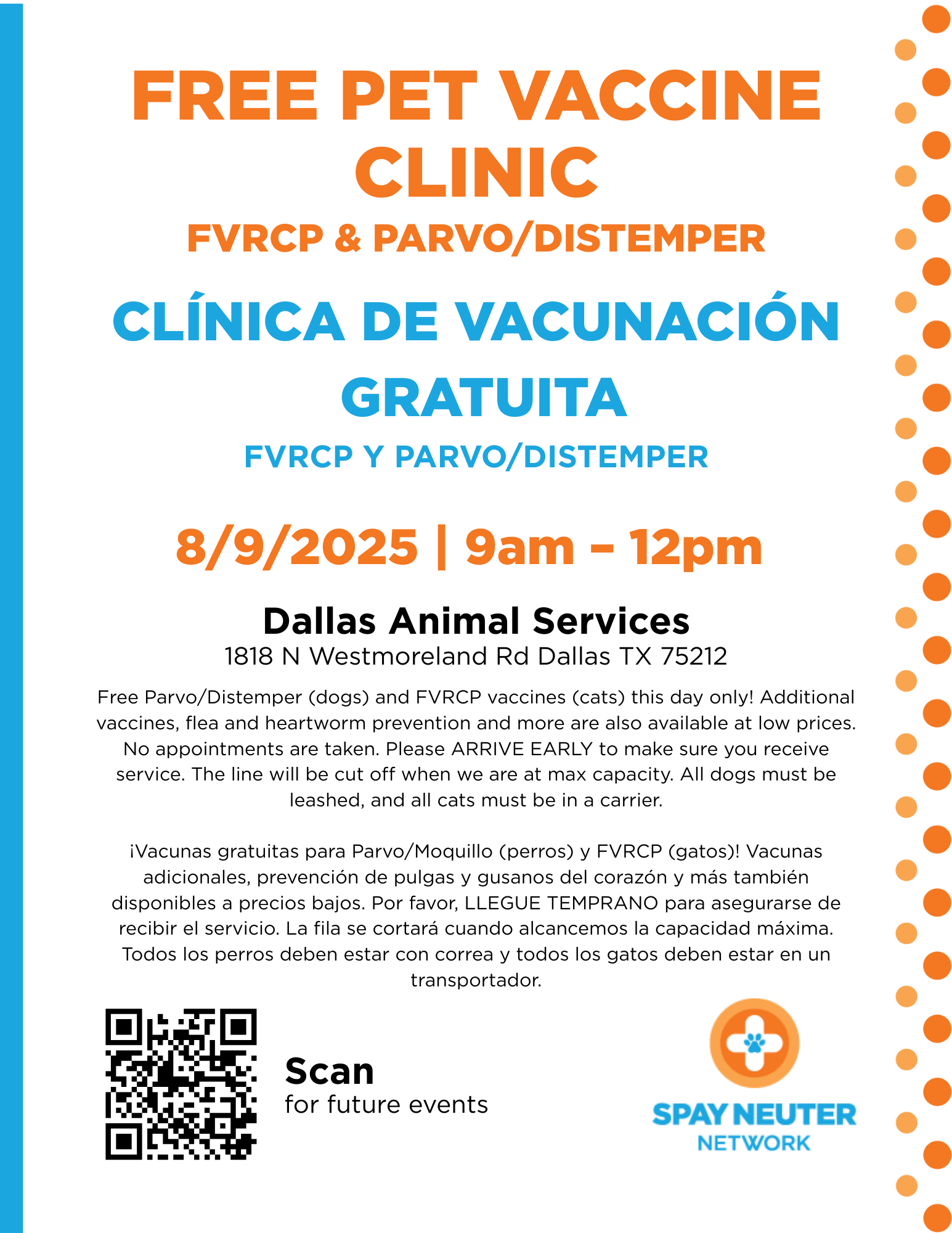 FREE PET VACCINE CLINIC
FVRCP & PARVO/DISTEMPER

CLÍNICA DE VACUNACIÓN GRATUITA
FVRCP Y PARVO/DISTEMPER

8/9/2025 | 9am – 12pm

Dallas Animal Services
1818 N Westmoreland Rd Dallas TX 75212

Free Parvo/Distemper (dogs) and FVRCP vaccines (cats) this day only! Additional vaccines, flea and heartworm prevention and more are also available at low prices. No appointments are taken. Please ARRIVE EARLY to make sure you receive service. The line will be cut off when we are at max capacity. All dogs must be leashed, and all cats must be in a carrier.

¡Vacunas gratuitas para Parvo/Moquillo (perros) y FVRCP (gatos)! Vacunas adicionales, prevención de pulgas y gusanos del corazón y más también disponibles a precios bajos. Por favor, LLEGUE TEMPRANO para asegurarse de recibir el servicio. La fila se cortará cuando alcancemos la capacidad máxima. Todos los perros deben estar con correa y todos los gatos deben estar en un transportador.

Scan
for future events

SPAY NEUTER
NETWORK